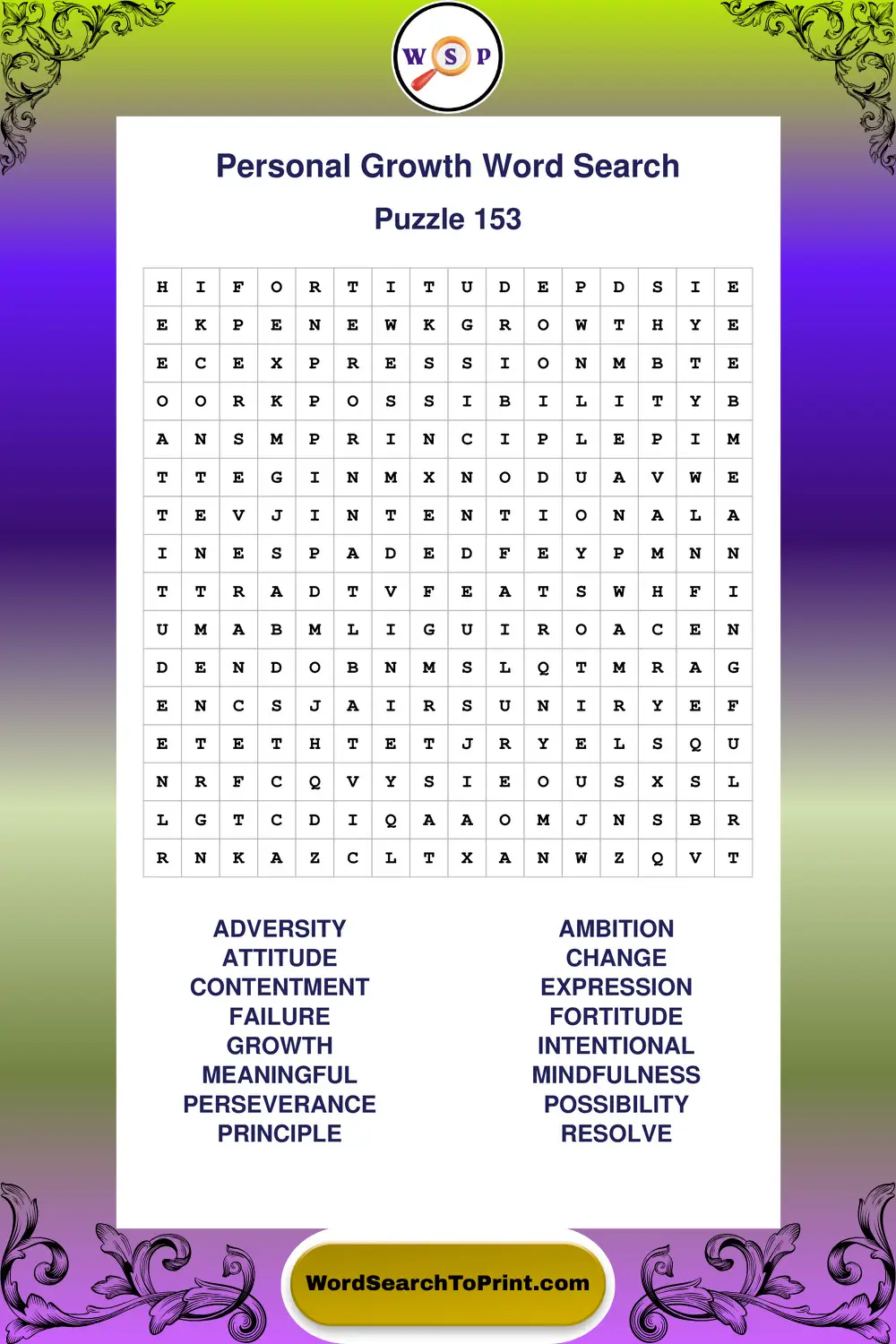 WSP

Personal Growth Word Search

Puzzle 153

| H | I | F | O | R | T | I | T | U | D | E | P | D | S | I | E |
|---|---|---|---|---|---|---|---|---|---|---|---|---|---|---|---|
| E | K | P | E | N | E | W | K | G | R | O | W | T | H | Y | E |
| E | C | E | X | P | R | E | S | S | I | O | N | M | B | T | E |
| O | O | R | K | P | O | S | S | I | B | I | L | I | T | Y | B |
| A | N | S | M | P | R | I | N | C | I | P | L | E | P | I | M |
| T | T | E | G | I | N | M | X | N | O | D | U | A | V | W | E |
| T | E | V | J | I | N | T | E | N | T | I | O | N | A | L | A |
| I | N | E | S | P | A | D | E | D | F | E | Y | P | M | N | N |
| T | T | R | A | D | T | V | F | E | A | T | S | W | H | F | I |
| U | M | A | B | M | L | I | G | U | I | R | O | A | C | E | N |
| D | E | N | D | O | B | N | M | S | L | Q | T | M | R | A | G |
| E | N | C | S | J | A | I | R | S | U | N | I | R | Y | E | F |
| E | T | E | T | H | T | E | T | J | R | Y | E | L | S | Q | U |
| N | R | F | C | Q | V | Y | S | I | E | O | U | S | X | S | L |
| L | G | T | C | D | I | Q | A | A | O | M | J | N | S | B | R |
| R | N | K | A | Z | C | L | T | X | A | N | W | Z | Q | V | T |

ADVERSITY
ATTITUDE
CONTENTMENT
FAILURE
GROWTH
MEANINGFUL
PERSEVERANCE
PRINCIPLE

AMBITION
CHANGE
EXPRESSION
FORTITUDE
INTENTIONAL
MINDFULNESS
POSSIBILITY
RESOLVE

WordSearchToPrint.com